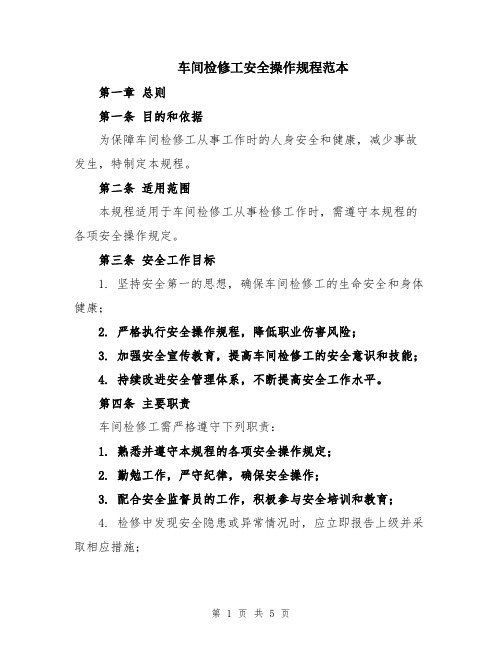 车间检修工安全操作规程范本

第一章 总则

第一条 目的和依据

为保障车间检修工从事工作时的人身安全和健康，减少事故发生，特制定本规程。

第二条 适用范围

本规程适用于车间检修工从事检修工作时，需遵守本规程的各项安全操作规定。

第三条 安全工作目标

1. 坚持安全第一的思想，确保车间检修工的生命安全和身体健康；

2. 严格执行安全操作规程，降低职业伤害风险；

3. 加强安全宣传教育，提高车间检修工的安全意识和技能；

4. 持续改进安全管理体系，不断提高安全工作水平。

第四条 主要职责

车间检修工需严格遵守下列职责：

1. 熟悉并遵守本规程的各项安全操作规定；

2. 勤勉工作，严守纪律，确保安全操作；

3. 配合安全监督员的工作，积极参与安全培训和教育；

4. 检修中发现安全隐患或异常情况时，应立即报告上级并采取相应措施；

第 1 页 共 5 页